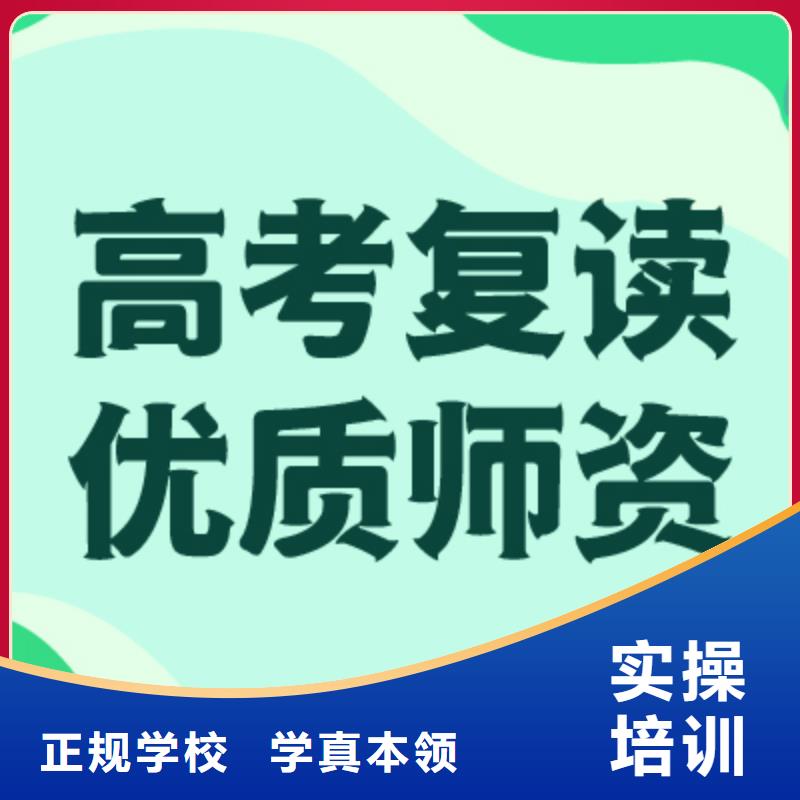 高考复读
优质师资

实操
培训

正规学校 学真本领